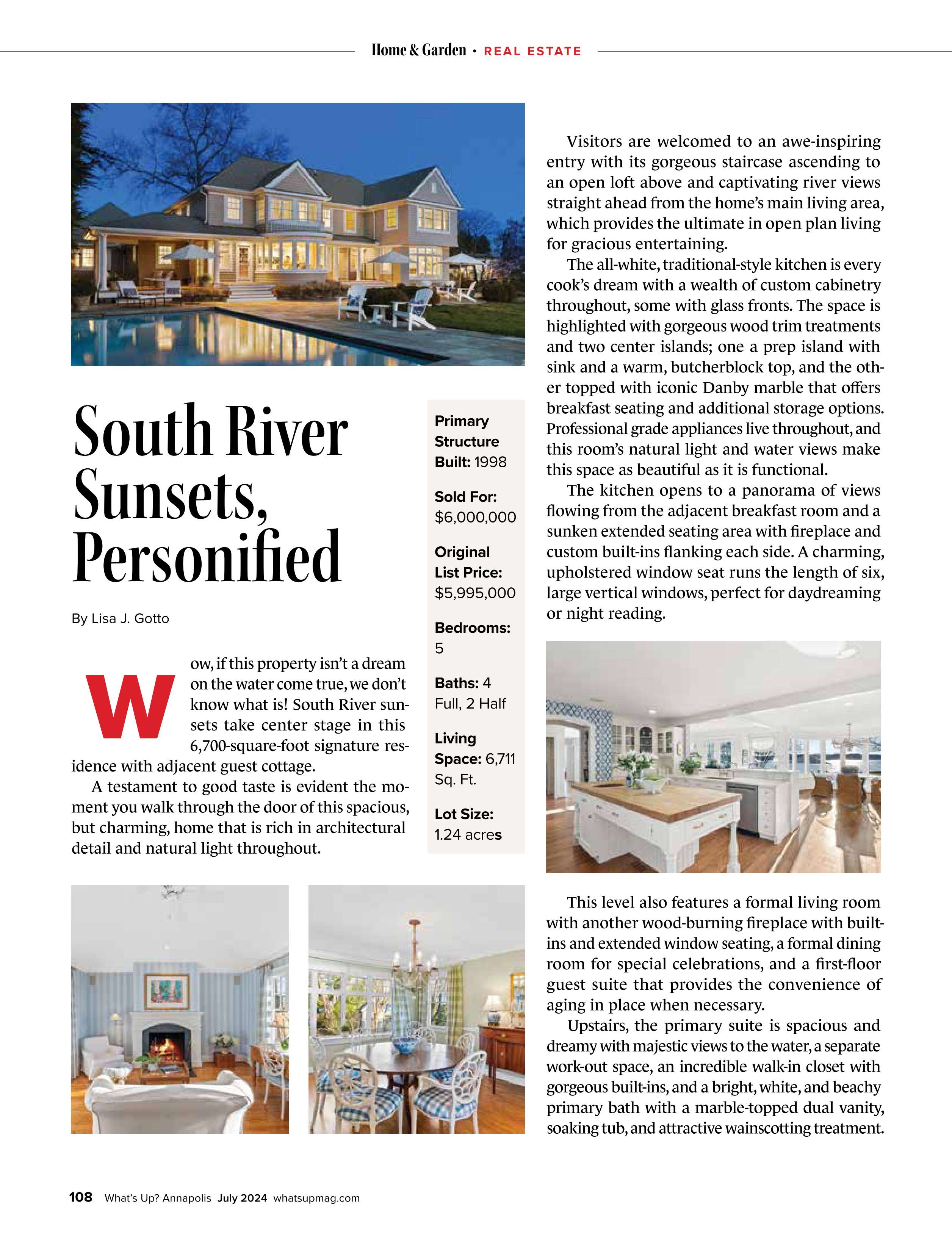 Home & Garden • REAL ESTATE

South River Sunsets, Personified

By Lisa J. Gotto

Wow, if this property isn't a dream on the water come true, we don't know what is! South River sunsets take center stage in this 6,700-square-foot signature residence with adjacent guest cottage.

A testament to good taste is evident the moment you walk through the door of this spacious, but charming, home that is rich in architectural detail and natural light throughout.

Primary Structure Built: 1998

Sold For: $6,000,000

Original List Price: $5,995,000

Bedrooms: 5

Baths: 4 Full, 2 Half

Living Space: 6,711 Sq. Ft.

Lot Size: 1.24 acres

Visitors are welcomed to an awe-inspiring entry with its gorgeous staircase ascending to an open loft above and captivating river views straight ahead from the home's main living area, which provides the ultimate in open plan living for gracious entertaining.

The all-white, traditional-style kitchen is every cook's dream with a wealth of custom cabinetry throughout, some with glass fronts. The space is highlighted with gorgeous wood trim treatments and two center islands; one a prep island with sink and a warm, butcherblock top, and the other topped with iconic Danby marble that offers breakfast seating and additional storage options. Professional grade appliances live throughout, and this room's natural light and water views make this space as beautiful as it is functional.

The kitchen opens to a panorama of views flowing from the adjacent breakfast room and a sunken extended seating area with fireplace and custom built-ins flanking each side. A charming, upholstered window seat runs the length of six, large vertical windows, perfect for daydreaming or night reading.

This level also features a formal living room with another wood-burning fireplace with built-ins and extended window seating, a formal dining room for special celebrations, and a first-floor guest suite that provides the convenience of aging in place when necessary.

Upstairs, the primary suite is spacious and dreamy with majestic views to the water, a separate work-out space, an incredible walk-in closet with gorgeous built-ins, and a bright, white, and beachy primary bath with a marble-topped dual vanity, soaking tub, and attractive wainscotting treatment.

108 What's Up? Annapolis July 2024 whatsupmag.com